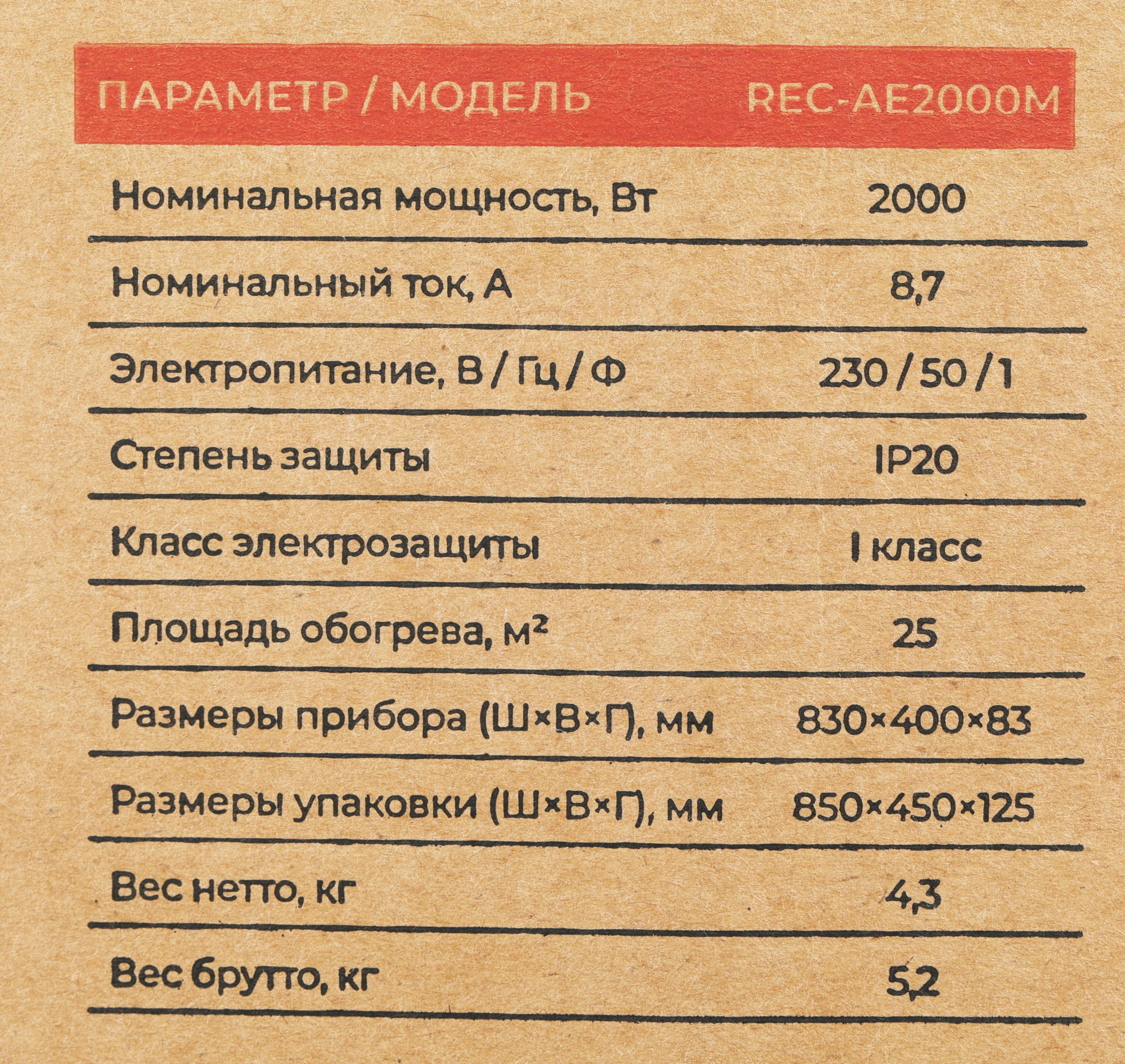 | ПАРАМЕТР / МОДЕЛЬ | REC-AE2000M |
|---|---|
| Номинальная мощность, Вт | 2000 |
| Номинальный ток, А | 8,7 |
| Электропитание, В / Гц / Ф | 230 / 50 / 1 |
| Степень защиты | IP20 |
| Класс электрозащиты | I класс |
| Площадь обогрева, $м^2$ | 25 |
| Размеры прибора (Ш×В×Г), мм | 830×400×83 |
| Размеры упаковки (Ш×В×Г), мм | 850×450×125 |
| Вес нетто, кг | 4,3 |
| Вес брутто, кг | 5,2 |